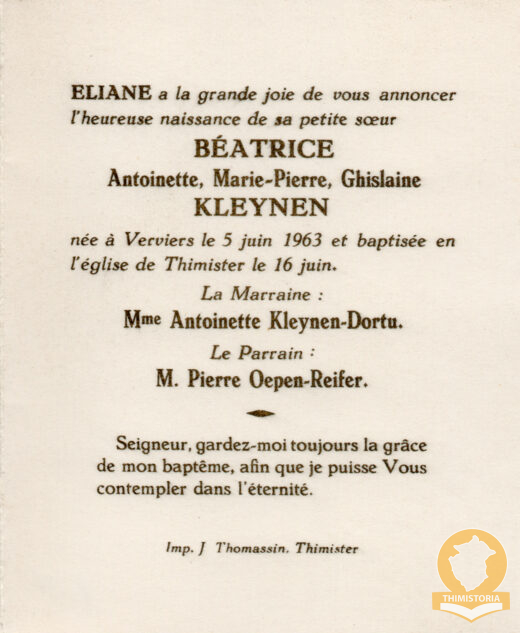 ELIANE a la grande joie de vous annoncer l'heureuse naissance de sa petite sœur

BÉATRICE

Antoinette, Marie-Pierre, Ghislaine

KLEYNEN

née à Verviers le 5 juin 1963 et baptisée en l'église de Thimister le 16 juin.

La Marraine :

Mme Antoinette Kleynen-Dortu.

Le Parrain :

M. Pierre Oepen-Reifer.

Seigneur, gardez-moi toujours la grâce de mon baptême, afin que je puisse Vous contempler dans l'éternité.

Imp. J Thomassin, Thimister

THIMISTORIA